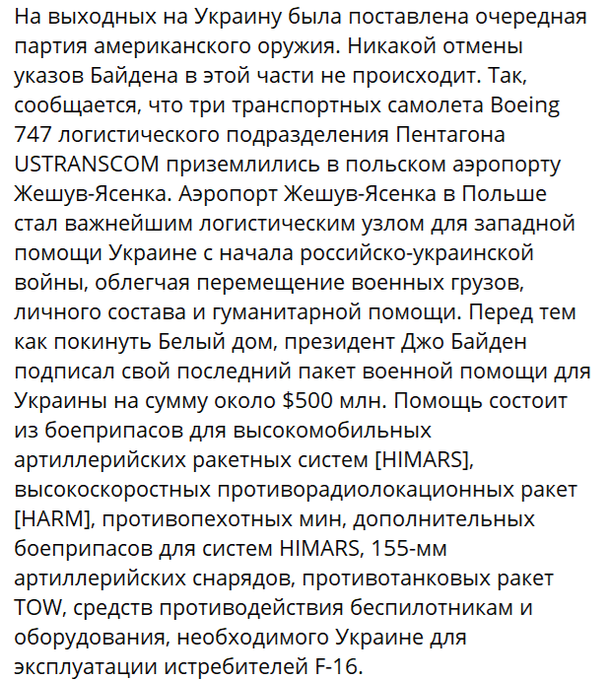 На выходных на Украину была поставлена очередная партия американского оружия. Никакой отмены указов Байдена в этой части не происходит. Так, сообщается, что три транспортных самолета Boeing 747 логистического подразделения Пентагона USTRANSCOM приземлились в польском аэропорту Жешув-Ясенка. Аэропорт Жешув-Ясенка в Польше стал важнейшим логистическим узлом для западной помощи Украине с начала российско-украинской войны, облегчая перемещение военных грузов, личного состава и гуманитарной помощи. Перед тем как покинуть Белый дом, президент Джо Байден подписал свой последний пакет военной помощи для Украины на сумму около $500 млн. Помощь состоит из боеприпасов для высокомобильных артиллерийских ракетных систем [HIMARS], высокоскоростных противорадиолокационных ракет [HARM], противопехотных мин, дополнительных боеприпасов для систем HIMARS, 155-мм артиллерийских снарядов, противотанковых ракет TOW, средств противодействия беспилотникам и оборудования, необходимого Украине для эксплуатации истребителей F-16.